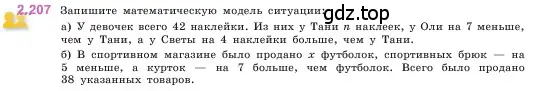 2.207 Запишите математическую модель ситуации: gdz.top

а) У девочек всего 42 наклейки. Из них у Тани $n$ наклеек, у Оли на 7 меньше, чем у Тани, а у Светы на 4 наклейки больше, чем у Тани.

б) В спортивном магазине было продано $x$ футболок, спортивных брюк — на 5 меньше, а курток — на 7 больше, чем футболок. Всего было продано 38 указанных товаров.